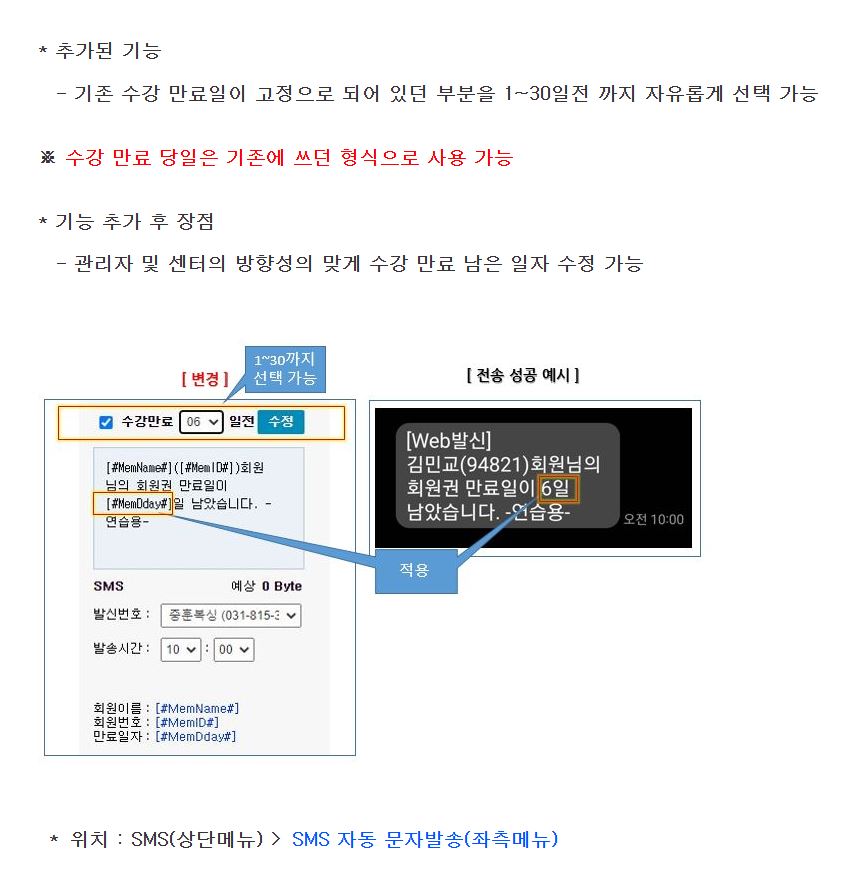 * 추가된 기능
- 기존 수강 만료일이 고정으로 되어 있던 부분을 1~30일전 까지 자유롭게 선택 가능

※ 수강 만료 당일은 기존에 쓰던 형식으로 사용 가능

* 기능 추가 후 장점
- 관리자 및 센터의 방향성의 맞게 수강 만료 남은 일자 수정 가능

[ 변경 ]

1~30까지 선택 가능

수강만료 06 일전 수정

[#MemName#]([#MemID#])회원님의 회원권 만료일이 [#MemDday#]일 남았습니다. -연습용-

SMS 예상 0 Byte

발신번호 : 중훈복싱 (031-815-3

발송시간 : 10 : 00

회원이름 : [#MemName#]
회원번호 : [#MemID#]
만료일자 : [#MemDday#]

[ 전송 성공 예시 ]

[Web발신]
김민교(94821)회원님의 회원권 만료일이 6일 남았습니다. -연습용-

오전 10:00

적용

* 위치 : SMS(상단메뉴) > SMS 자동 문자발송(좌측메뉴)